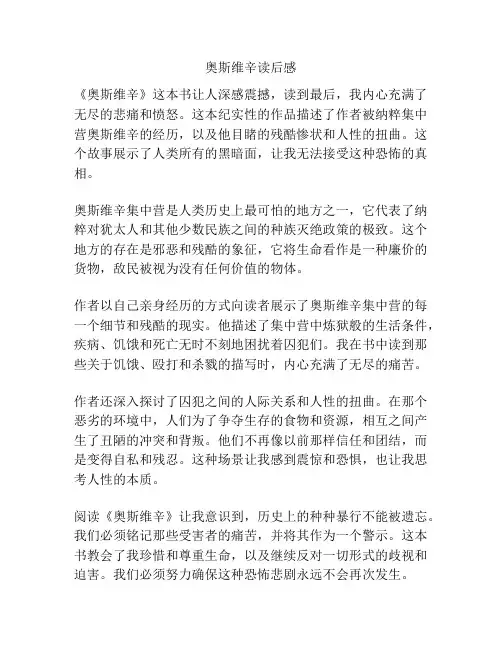 奥斯维辛读后感

《奥斯维辛》这本书让人深感震撼，读到最后，我内心充满了无尽的悲痛和愤怒。这本纪实性的作品描述了作者被纳粹集中营奥斯维辛的经历，以及他目睹的残酷惨状和人性的扭曲。这个故事展示了人类所有的黑暗面，让我无法接受这种恐怖的真相。

奥斯维辛集中营是人类历史上最可怕的地方之一，它代表了纳粹对犹太人和其他少数民族之间的种族灭绝政策的极致。这个地方的存在是邪恶和残酷的象征，它将生命看作是一种廉价的货物，敌民被视为没有任何价值的物体。

作者以自己亲身经历的方式向读者展示了奥斯维辛集中营的每一个细节和残酷的现实。他描述了集中营中炼狱般的生活条件，疾病、饥饿和死亡无时不刻地困扰着囚犯们。我在书中读到那些关于饥饿、殴打和杀戮的描写时，内心充满了无尽的痛苦。

作者还深入探讨了囚犯之间的人际关系和人性的扭曲。在那个恶劣的环境中，人们为了争夺生存的食物和资源，相互之间产生了丑陋的冲突和背叛。他们不再像以前那样信任和团结，而是变得自私和残忍。这种场景让我感到震惊和恐惧，也让我思考人性的本质。

阅读《奥斯维辛》让我意识到，历史上的种种暴行不能被遗忘。我们必须铭记那些受害者的痛苦，并将其作为一个警示。这本书教会了我珍惜和尊重生命，以及继续反对一切形式的歧视和迫害。我们必须努力确保这种恐怖悲剧永远不会再次发生。